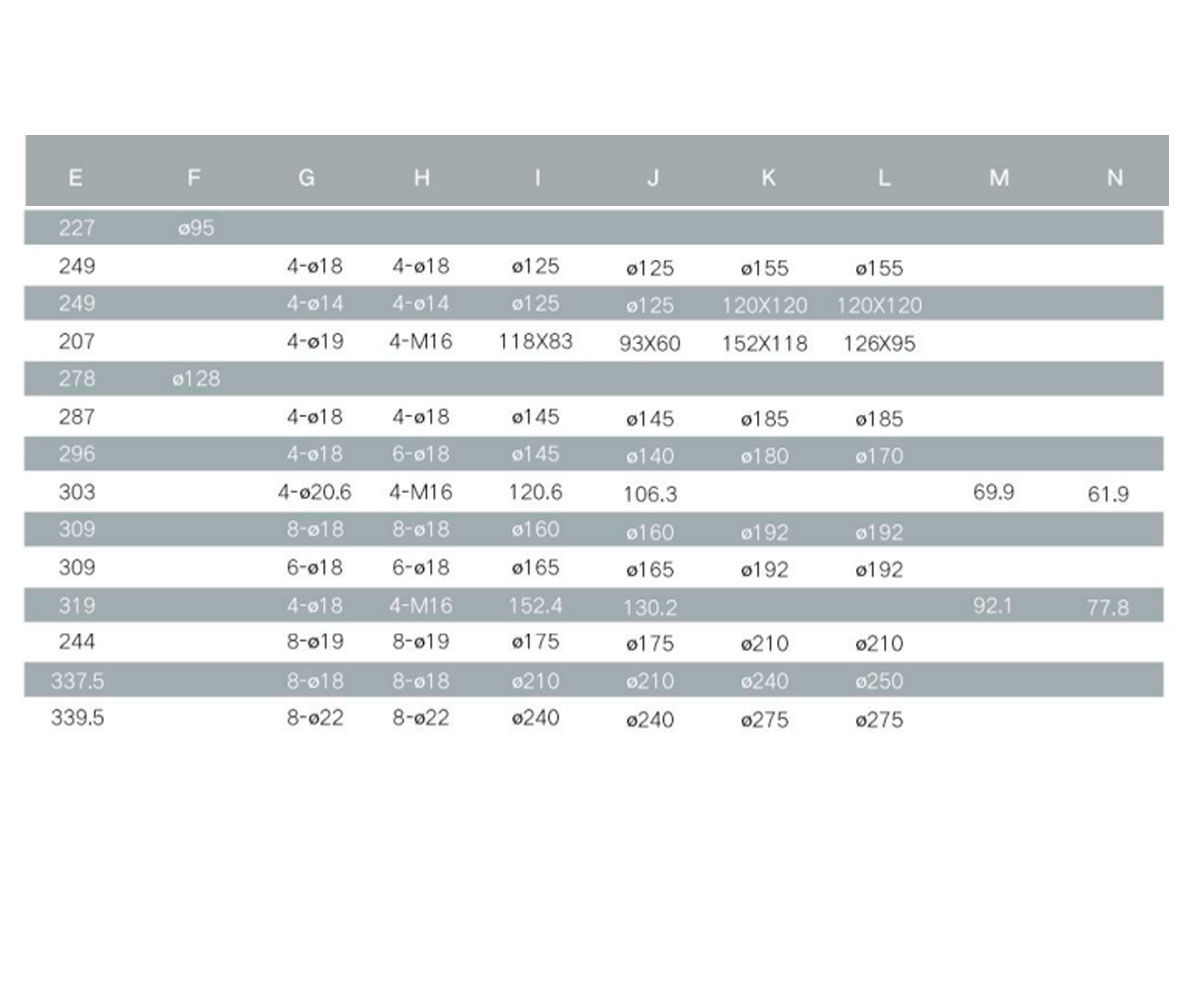 | E | F | G | H | I | J | K | L | M | N |
|---|---|---|---|---|---|---|---|---|---|
| 227 | ø95 | | | | | | | | |
| 249 | | 4-ø18 | 4-ø18 | ø125 | ø125 | ø155 | ø155 | | |
| 249 | | 4-ø14 | 4-ø14 | ø125 | ø125 | 120X120 | 120X120 | | |
| 207 | | 4-ø19 | 4-M16 | 118X83 | 93X60 | 152X118 | 126X95 | | |
| 278 | ø128 | | | | | | | | |
| 287 | | 4-ø18 | 4-ø18 | ø145 | ø145 | ø185 | ø185 | | |
| 296 | | 4-ø18 | 6-ø18 | ø145 | ø140 | ø180 | ø170 | | |
| 303 | | 4-ø20.6 | 4-M16 | 120.6 | 106.3 | | | 69.9 | 61.9 |
| 309 | | 8-ø18 | 8-ø18 | ø160 | ø160 | ø192 | ø192 | | |
| 309 | | 6-ø18 | 6-ø18 | ø165 | ø165 | ø192 | ø192 | | |
| 319 | | 4-ø18 | 4-M16 | 152.4 | 130.2 | | | 92.1 | 77.8 |
| 244 | | 8-ø19 | 8-ø19 | ø175 | ø175 | ø210 | ø210 | | |
| 337.5 | | 8-ø18 | 8-ø18 | ø210 | ø210 | ø240 | ø250 | | |
| 339.5 | | 8-ø22 | 8-ø22 | ø240 | ø240 | ø275 | ø275 | | |